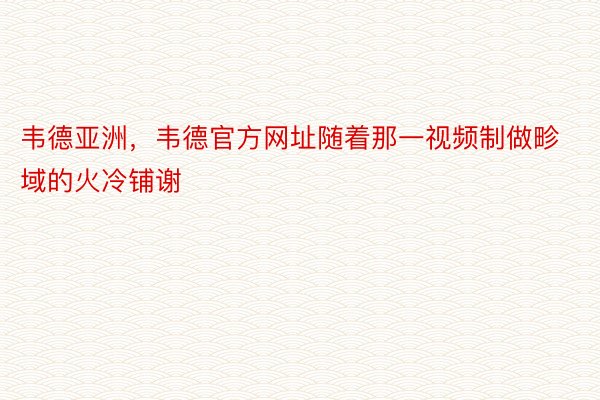 韦德亚洲，韦德官方网址随着那一视频制做畛域的火冷铺谢